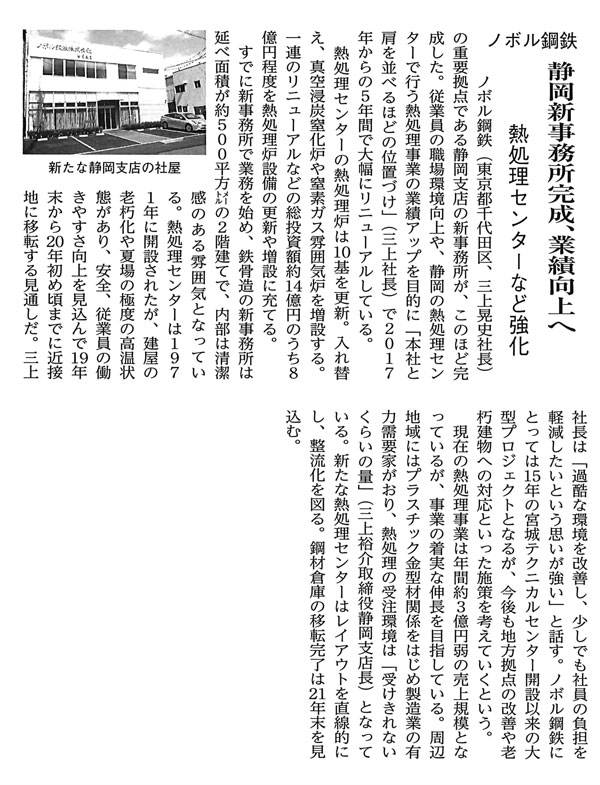 ノボル鋼鉄

静岡新事務所完成、業績向上へ

熱処理センターなど強化

ノボル鋼鉄（東京都千代田区、三上晃史社長）の重要拠点である静岡支店の新事務所が、このほど完成した。従業員の職場環境向上や、静岡の熱処理センターで行う熱処理事業の業績アップを目的に「本社と肩を並べるほどの位置づけ」（三上社長）で2017年からの5年間で大幅にリニューアルしている。

熱処理センターの熱処理炉は10基を更新。入れ替え、真空浸炭窒化炉や窒素ガス雰囲気炉を増設する。一連のリニューアルなどの総投資額約14億円のうち8億円程度を熱処理炉設備の更新や増設に充てる。

すでに新事務所で業務を始め、鉄骨造の新事務所は延べ面積が約500平方㍍の2階建てで、内部は清潔感のある雰囲気となっている。熱処理センターは1971年に開設されたが、建屋の老朽化や夏場の極度の高温状態があり、安全、従業員の働きやすさ向上を見込んで19年末から20年初め頃までに近接地に移転する見通しだ。三上社長は「過酷な環境を改善し、少しでも社員の負担を軽減したいという思いが強い」と話す。ノボル鋼鉄にとっては15年の宮城テクニカルセンター開設以来の大型プロジェクトとなるが、今後も地方拠点の改善や老朽建物への対応といった施策を考えていくという。

現在の熱処理事業は年間約3億円弱の売上規模となっているが、事業の着実な伸長を目指している。周辺地域にはプラスチック金型材関係をはじめ製造業の有力需要家がおり、熱処理の受注環境は「受けきれないくらいの量」（三上裕介取締役静岡支店長）となっている。新たな熱処理センターはレイアウトを直線的にし、整流化を図る。鋼材倉庫の移転完了は21年末を見込む。

新たな静岡支店の社屋